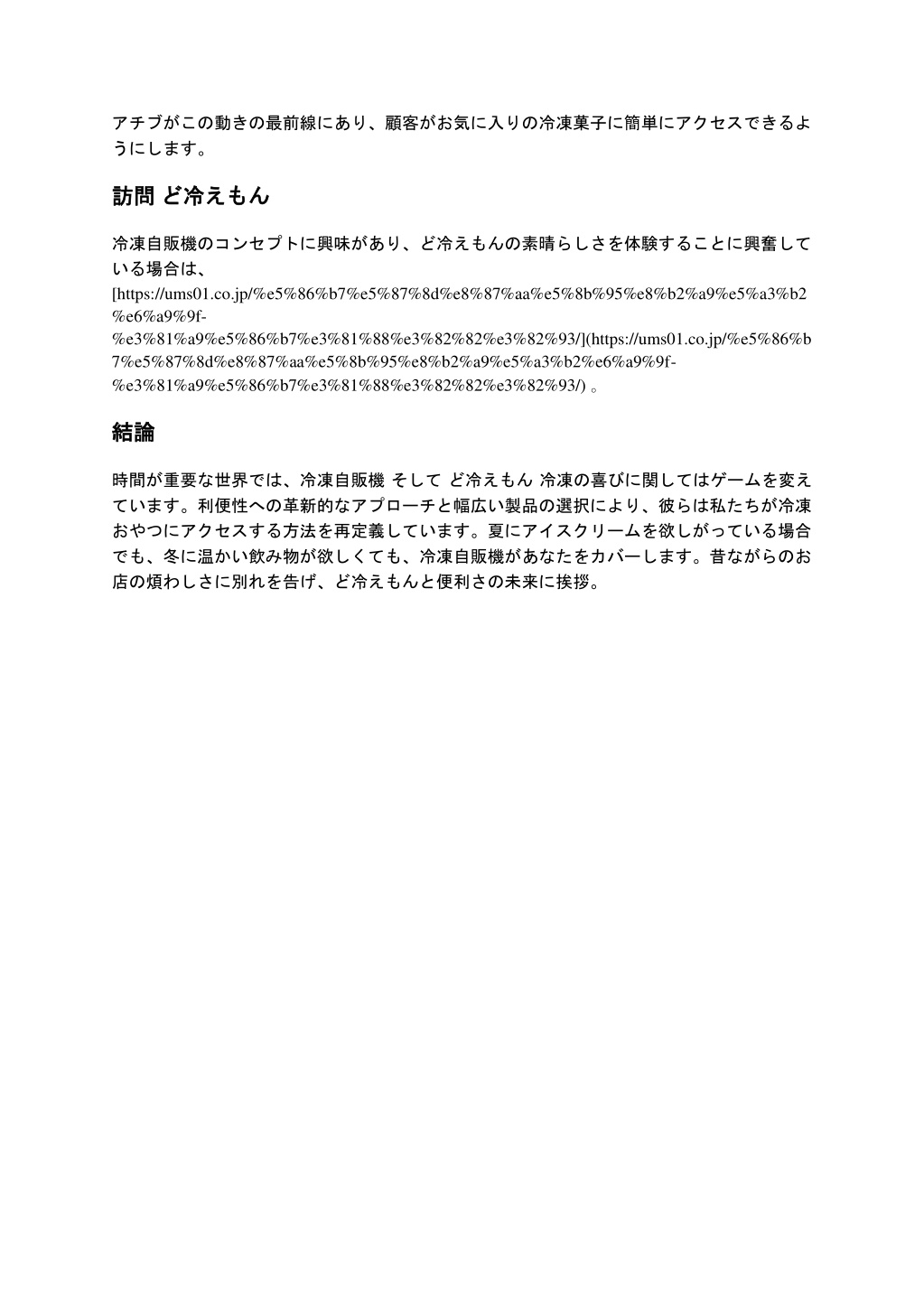 アチブがこの動きの最前線にあり、顧客がお気に入りの冷凍菓子に簡単にアクセスできるようにします。

訪問 ど冷えもん

冷凍自販機のコンセプトに興味があり、ど冷えもんの素晴らしさを体験することに興奮している場合は、[https://ums01.co.jp/%e5%86%b7%e5%87%8d%e8%87%aa%e5%8b%95%e8%b2%a9%e5%a3%b2%e6%a9%9f-%e3%81%a9%e5%86%b7%e3%81%88%e3%82%82%e3%82%93/](https://ums01.co.jp/%e5%86%b7%e5%87%8d%e8%87%aa%e5%8b%95%e8%b2%a9%e5%a3%b2%e6%a9%9f-%e3%81%a9%e5%86%b7%e3%81%88%e3%82%82%e3%82%93/) 。

結論

時間が重要な世界では、冷凍自販機 そして ど冷えもん 冷凍の喜びに関してはゲームを変えています。利便性への革新的なアプローチと幅広い製品の選択により、彼らは私たちが冷凍おやつにアクセスする方法を再定義しています。夏にアイスクリームを欲しがっている場合でも、冬に温かい飲み物が欲しくても、冷凍自販機があなたをカバーします。昔ながらのお店の煩わしさに別れを告げ、ど冷えもんと便利さの未来に挨拶。